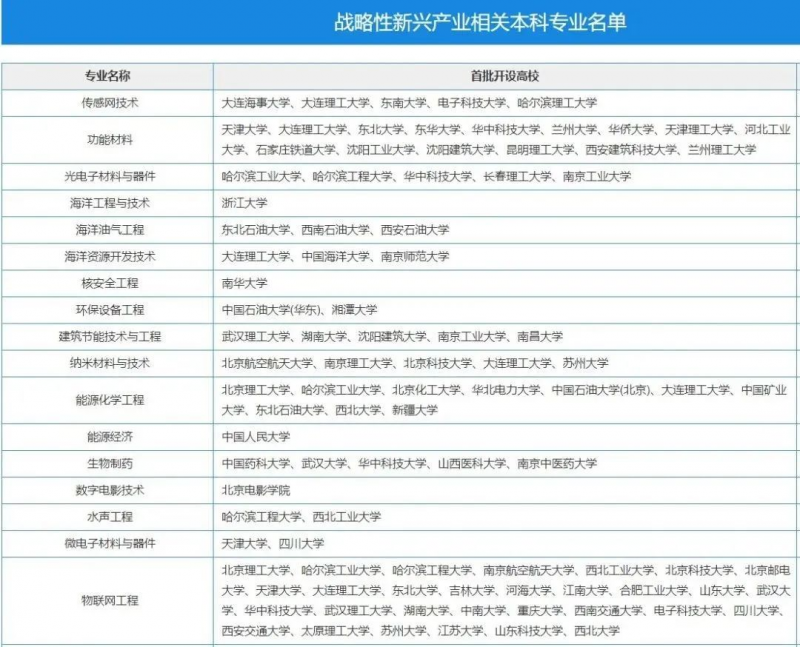 战略性新兴产业相关本科专业名单

| 专业名称 | 首批开设高校 |
|---|---|
| 传感网技术 | 大连海事大学、大连理工大学、东南大学、电子科技大学、哈尔滨理工大学 |
| 功能材料 | 天津大学、大连理工大学、东北大学、东华大学、华中科技大学、兰州大学、华侨大学、天津理工大学、河北工业大学、石家庄铁道大学、沈阳工业大学、沈阳建筑大学、昆明理工大学、西安建筑科技大学、兰州理工大学 |
| 光电子材料与器件 | 哈尔滨工业大学、哈尔滨工程大学、华中科技大学、长春理工大学、南京工业大学 |
| 海洋工程与技术 | 浙江大学 |
| 海洋油气工程 | 东北石油大学、西南石油大学、西安石油大学 |
| 海洋资源开发技术 | 大连理工大学、中国海洋大学、南京师范大学 |
| 核安全工程 | 南华大学 |
| 环保设备工程 | 中国石油大学(华东)、湘潭大学 |
| 建筑节能技术与工程 | 武汉理工大学、湖南大学、沈阳建筑大学、南京工业大学、南昌大学 |
| 纳米材料与技术 | 北京航空航天大学、南京理工大学、北京科技大学、大连理工大学、苏州大学 |
| 能源化学工程 | 北京理工大学、哈尔滨工业大学、北京化工大学、华北电力大学、中国石油大学(北京)、大连理工大学、中国矿业大学、东北石油大学、西北大学、新疆大学 |
| 能源经济 | 中国人民大学 |
| 生物制药 | 中国药科大学、武汉大学、华中科技大学、山西医科大学、南京中医药大学 |
| 数字电影技术 | 北京电影学院 |
| 水声工程 | 哈尔滨工程大学、西北工业大学 |
| 微电子材料与器件 | 天津大学、四川大学 |
| 物联网工程 | 北京理工大学、哈尔滨工业大学、哈尔滨工程大学、南京航空航天大学、西北工业大学、北京科技大学、北京邮电大学、天津大学、大连理工大学、东北大学、吉林大学、河海大学、江南大学、合肥工业大学、山东大学、武汉大学、华中科技大学、武汉理工大学、湖南大学、中南大学、重庆大学、西南交通大学、电子科技大学、四川大学、西安交通大学、太原理工大学、苏州大学、江苏大学、山东科技大学、西北大学 |